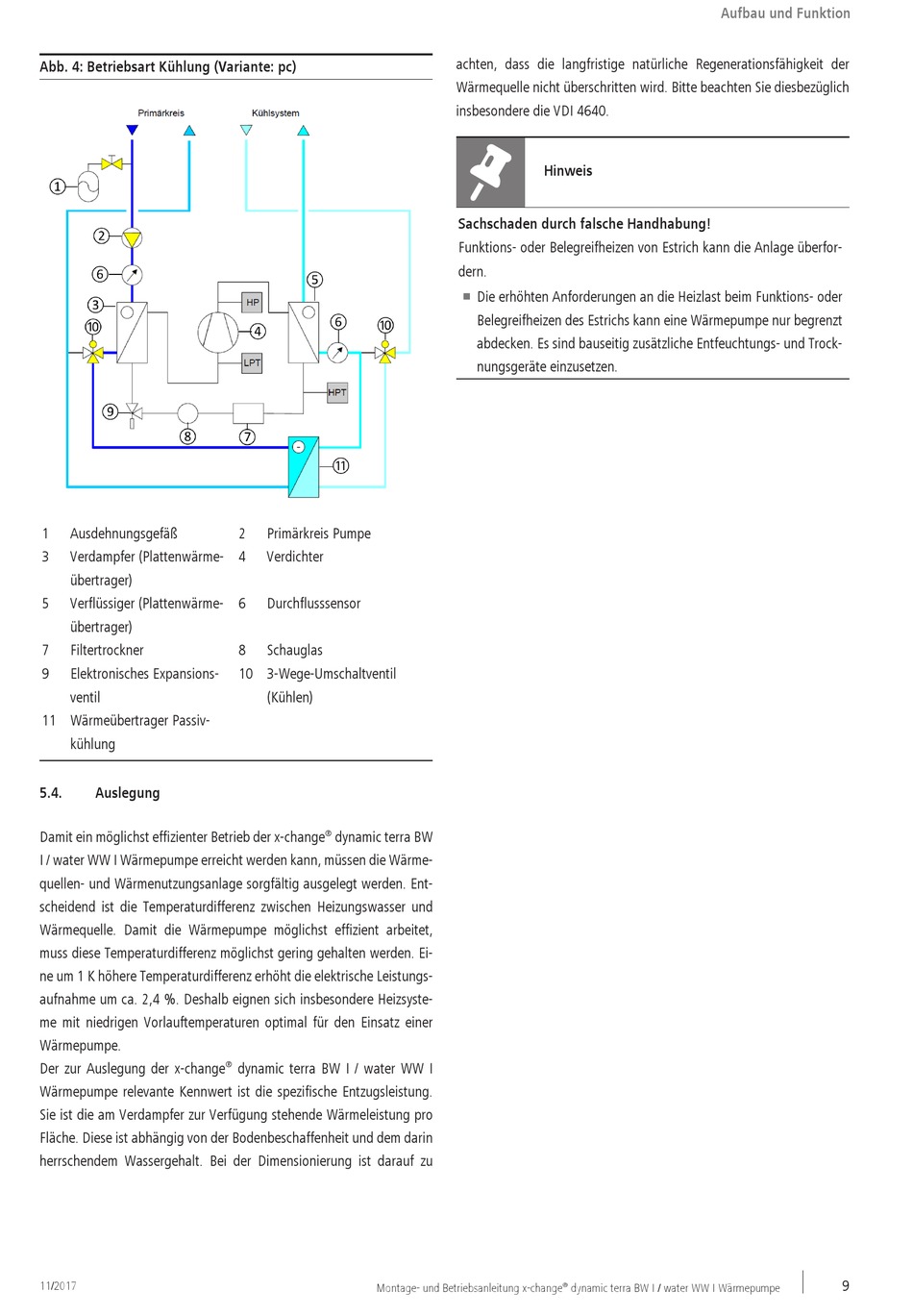 Aufbau und Funktion

Abb. 4: Betriebsart Kühlung (Variante: pc)

Primärkreis

Kühlsystem

1
2
6
3
10
HP
4
LPT
5
6
10
HPT
9
8
7
11

| 1 | Ausdehnungsgefäß | 2 | Primärkreis Pumpe |
|---|---|---|---|
| 3 | Verdampfer (Plattenwärmeübertrager) | 4 | Verdichter |
| 5 | Verflüssiger (Plattenwärmeübertrager) | 6 | Durchflusssensor |
| 7 | Filtertrockner | 8 | Schauglas |
| 9 | Elektronisches Expansionsventil | 10 | 3-Wege-Umschaltventil (Kühlen) |
| 11 | Wärmeübertrager Passivkühlung | | |

5.4. Auslegung

Damit ein möglichst effizienter Betrieb der x-change® dynamic terra BW I / water WW I Wärmepumpe erreicht werden kann, müssen die Wärmequellen- und Wärmenutzungsanlage sorgfältig ausgelegt werden. Entscheidend ist die Temperaturdifferenz zwischen Heizungswasser und Wärmequelle. Damit die Wärmepumpe möglichst effizient arbeitet, muss diese Temperaturdifferenz möglichst gering gehalten werden. Eine um 1 K höhere Temperaturdifferenz erhöht die elektrische Leistungsaufnahme um ca. 2,4 %. Deshalb eignen sich insbesondere Heizsysteme mit niedrigen Vorlauftemperaturen optimal für den Einsatz einer Wärmepumpe.
Der zur Auslegung der x-change® dynamic terra BW I / water WW I Wärmepumpe relevante Kennwert ist die spezifische Entzugsleistung. Sie ist die am Verdampfer zur Verfügung stehende Wärmeleistung pro Fläche. Diese ist abhängig von der Bodenbeschaffenheit und dem darin herrschendem Wassergehalt. Bei der Dimensionierung ist darauf zu

achten, dass die langfristige natürliche Regenerationsfähigkeit der Wärmequelle nicht überschritten wird. Bitte beachten Sie diesbezüglich insbesondere die VDI 4640.

Hinweis

Sachschaden durch falsche Handhabung!
Funktions- oder Belegreifheizen von Estrich kann die Anlage überfordern.
■ Die erhöhten Anforderungen an die Heizlast beim Funktions- oder Belegreifheizen des Estrichs kann eine Wärmepumpe nur begrenzt abdecken. Es sind bauseitig zusätzliche Entfeuchtungs- und Trocknungsgeräte einzusetzen.

11/2017 Montage- und Betriebsanleitung x-change® dynamic terra BW I / water WW I Wärmepumpe 9